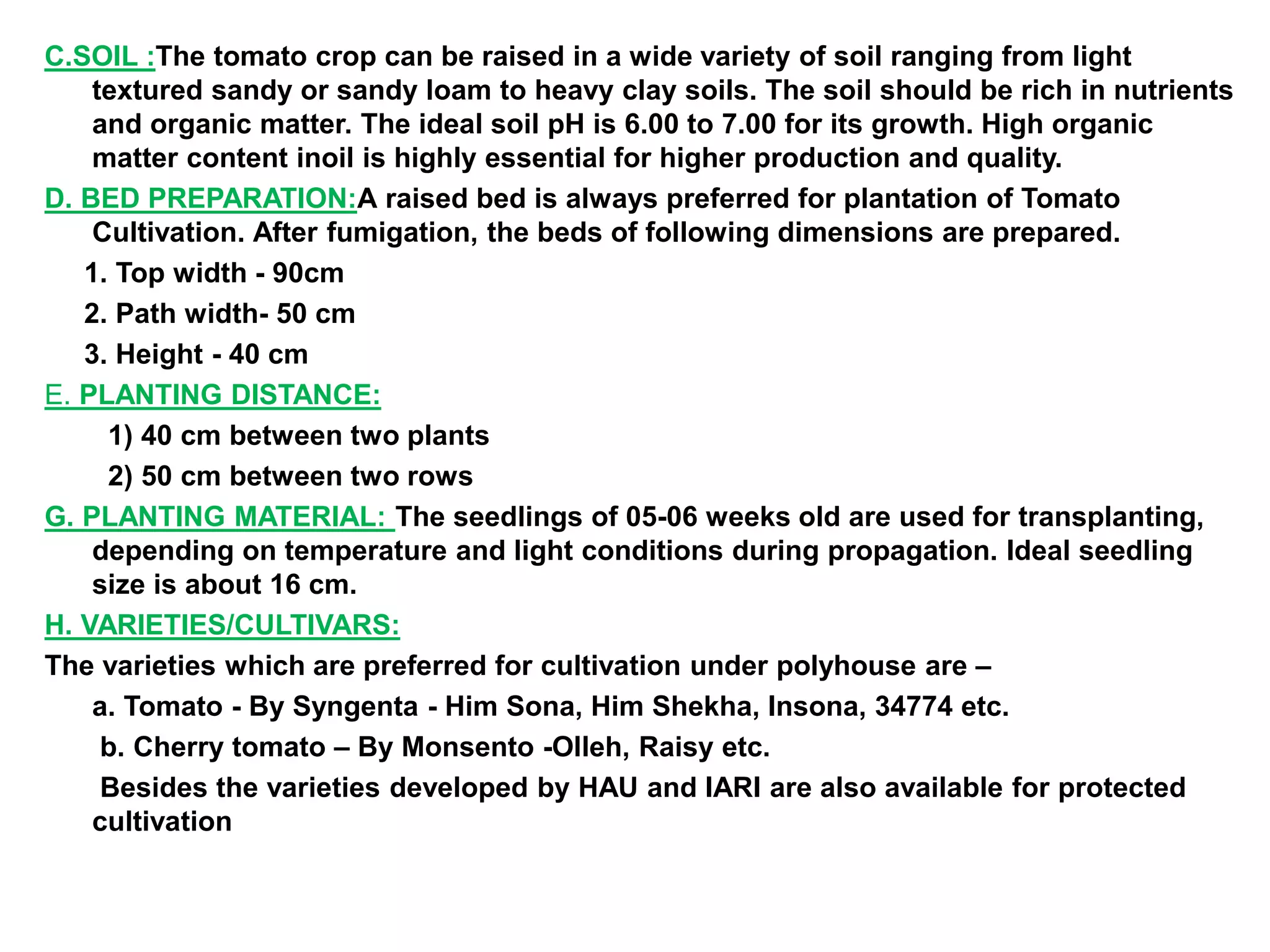 C.SOIL :The tomato crop can be raised in a wide variety of soil ranging from light textured sandy or sandy loam to heavy clay soils. The soil should be rich in nutrients and organic matter. The ideal soil pH is 6.00 to 7.00 for its growth. High organic matter content inoil is highly essential for higher production and quality.

D. BED PREPARATION:A raised bed is always preferred for plantation of Tomato Cultivation. After fumigation, the beds of following dimensions are prepared.

1. Top width - 90cm

2. Path width- 50 cm

3. Height - 40 cm

E. PLANTING DISTANCE:

1) 40 cm between two plants

2) 50 cm between two rows

G. PLANTING MATERIAL: The seedlings of 05-06 weeks old are used for transplanting, depending on temperature and light conditions during propagation. Ideal seedling size is about 16 cm.

H. VARIETIES/CULTIVARS:

The varieties which are preferred for cultivation under polyhouse are –

a. Tomato - By Syngenta - Him Sona, Him Shekha, Insona, 34774 etc.

b. Cherry tomato – By Monsento -Olleh, Raisy etc.

Besides the varieties developed by HAU and IARI are also available for protected cultivation